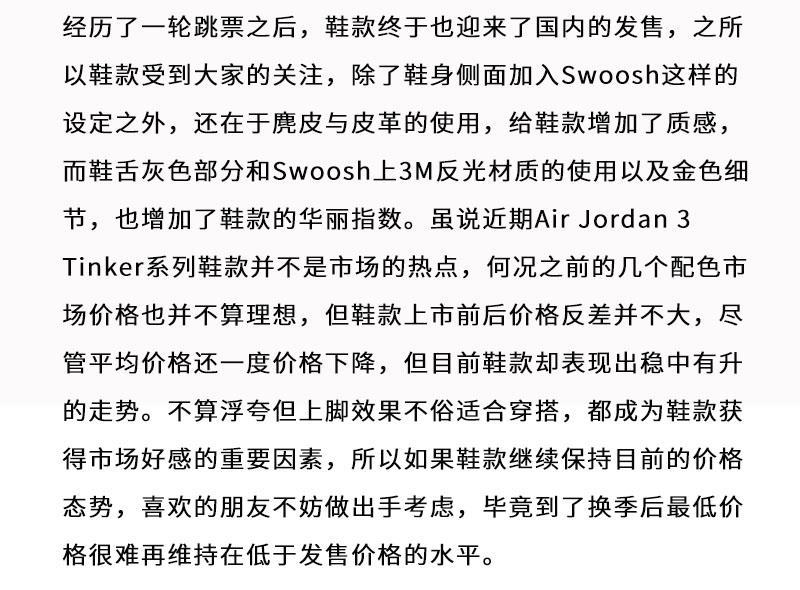 经历了一轮跳票之后，鞋款终于也迎来了国内的发售，之所以鞋款受到大家的关注，除了鞋身侧面加入Swoosh这样的设定之外，还在于麂皮与皮革的使用，给鞋款增加了质感，而鞋舌灰色部分和Swoosh上3M反光材质的使用以及金色细节，也增加了鞋款的华丽指数。虽说近期Air Jordan 3 Tinker系列鞋款并不是市场的热点，何况之前的几个配色市场价格也并不算理想，但鞋款上市前后价格反差并不大，尽管平均价格还一度价格下降，但目前鞋款却表现出稳中有升的走势。不算浮夸但上脚效果不俗适合穿搭，都成为鞋款获得市场好感的重要因素，所以如果鞋款继续保持目前的价格态势，喜欢的朋友不妨做出手考虑，毕竟到了换季后最低价格很难再维持在低于发售价格的水平。